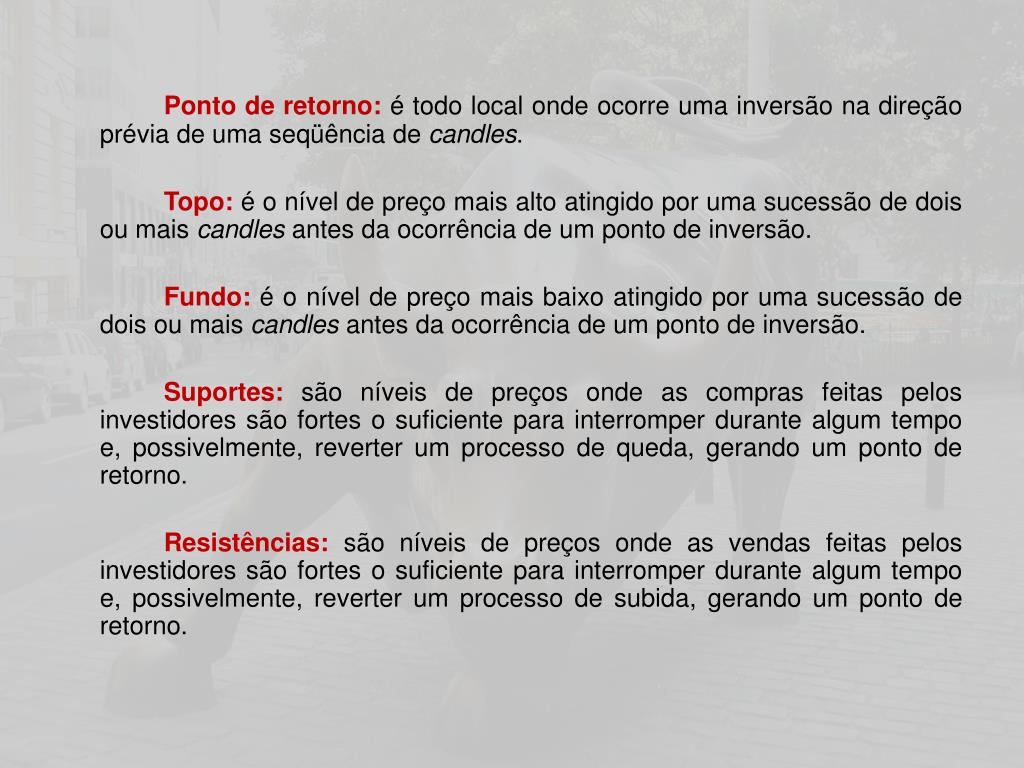 Ponto de retorno: é todo local onde ocorre uma inversão na direção prévia de uma seqüência de candles.

Topo: é o nível de preço mais alto atingido por uma sucessão de dois ou mais candles antes da ocorrência de um ponto de inversão.

Fundo: é o nível de preço mais baixo atingido por uma sucessão de dois ou mais candles antes da ocorrência de um ponto de inversão.

Suportes: são níveis de preços onde as compras feitas pelos investidores são fortes o suficiente para interromper durante algum tempo e, possivelmente, reverter um processo de queda, gerando um ponto de retorno.

Resistências: são níveis de preços onde as vendas feitas pelos investidores são fortes o suficiente para interromper durante algum tempo e, possivelmente, reverter um processo de subida, gerando um ponto de retorno.